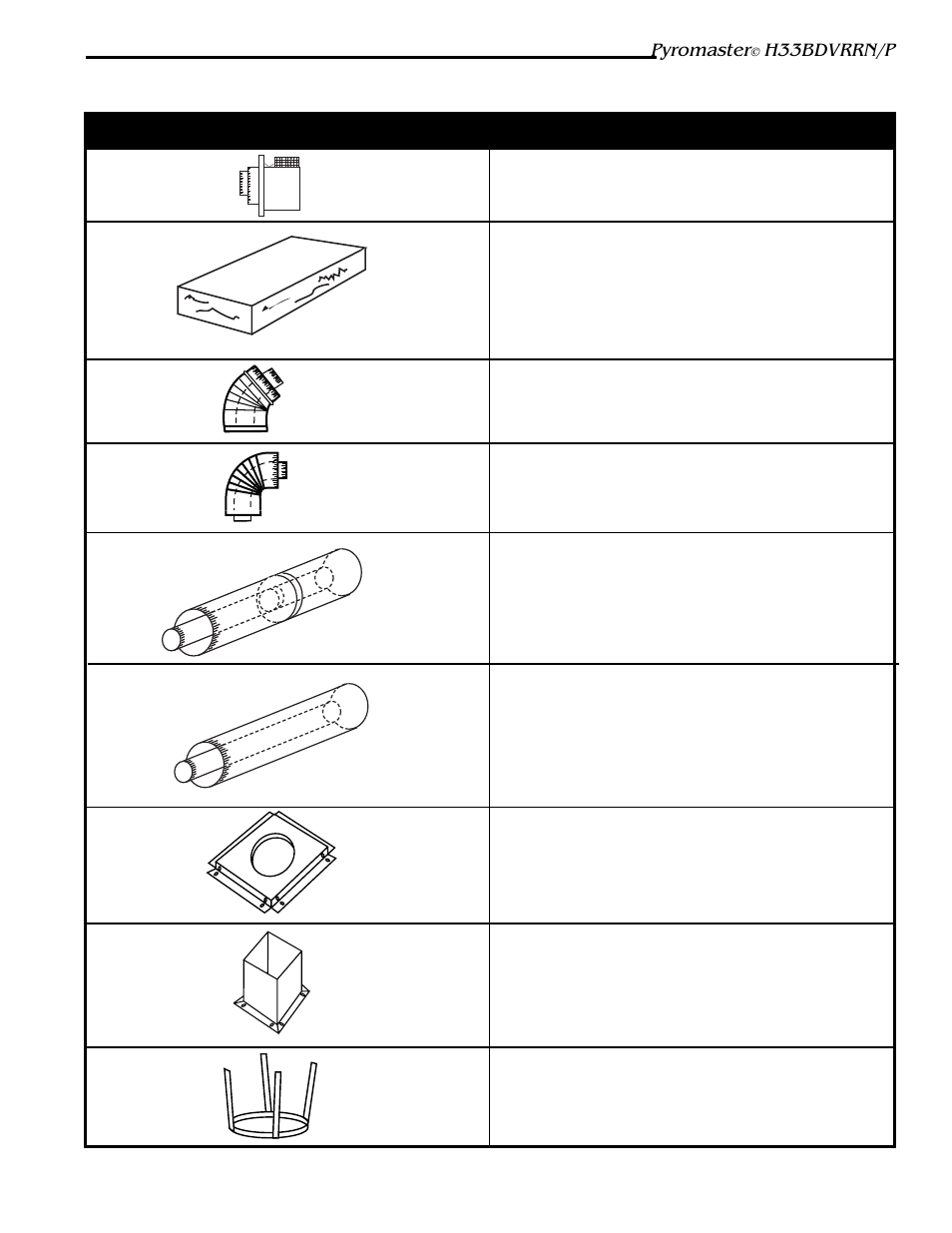 Pyromaster© H33BDVRRN/P